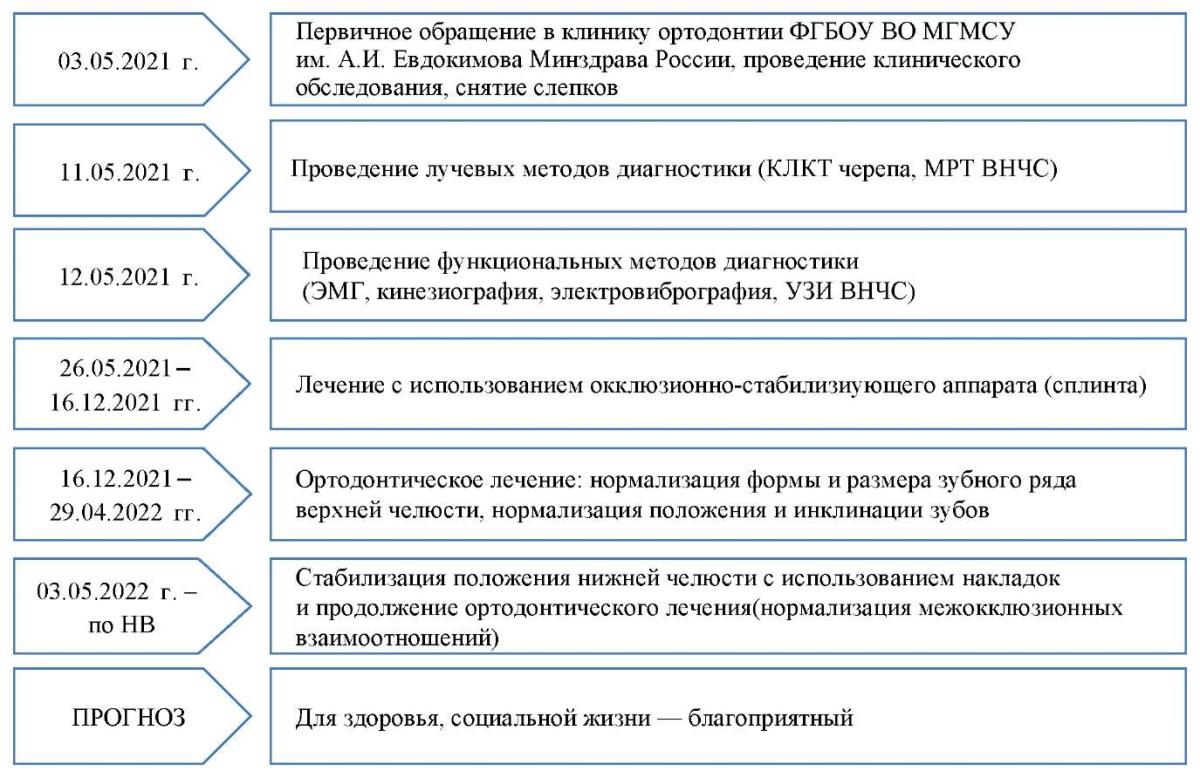 03.05.2021 г.

Первичное обращение в клинику ортодонтии ФГБОУ ВО МГМСУ им. А.И. Евдокимова Минздрава России, проведение клинического обследования, снятие слепков

11.05.2021 г.

Проведение лучевых методов диагностики (КЛКТ черепа, МРТ ВНЧС)

12.05.2021 г.

Проведение функциональных методов диагностики (ЭМГ, кинезиография, электровибрография, УЗИ ВНЧС)

26.05.2021 – 16.12.2021 гг.

Лечение с использованием окклюзионно-стабилизиующего аппарата (сплинта)

16.12.2021 – 29.04.2022 гг.

Ортодонтическое лечение: нормализация формы и размера зубного ряда верхней челюсти, нормализация положения и инклинации зубов

03.05.2022 г. – по НВ

Стабилизация положения нижней челюсти с использованием накладок и продолжение ортодонтического лечения(нормализация межокклюзионных взаимоотношений)

ПРОГНОЗ

Для здоровья, социальной жизни — благоприятный